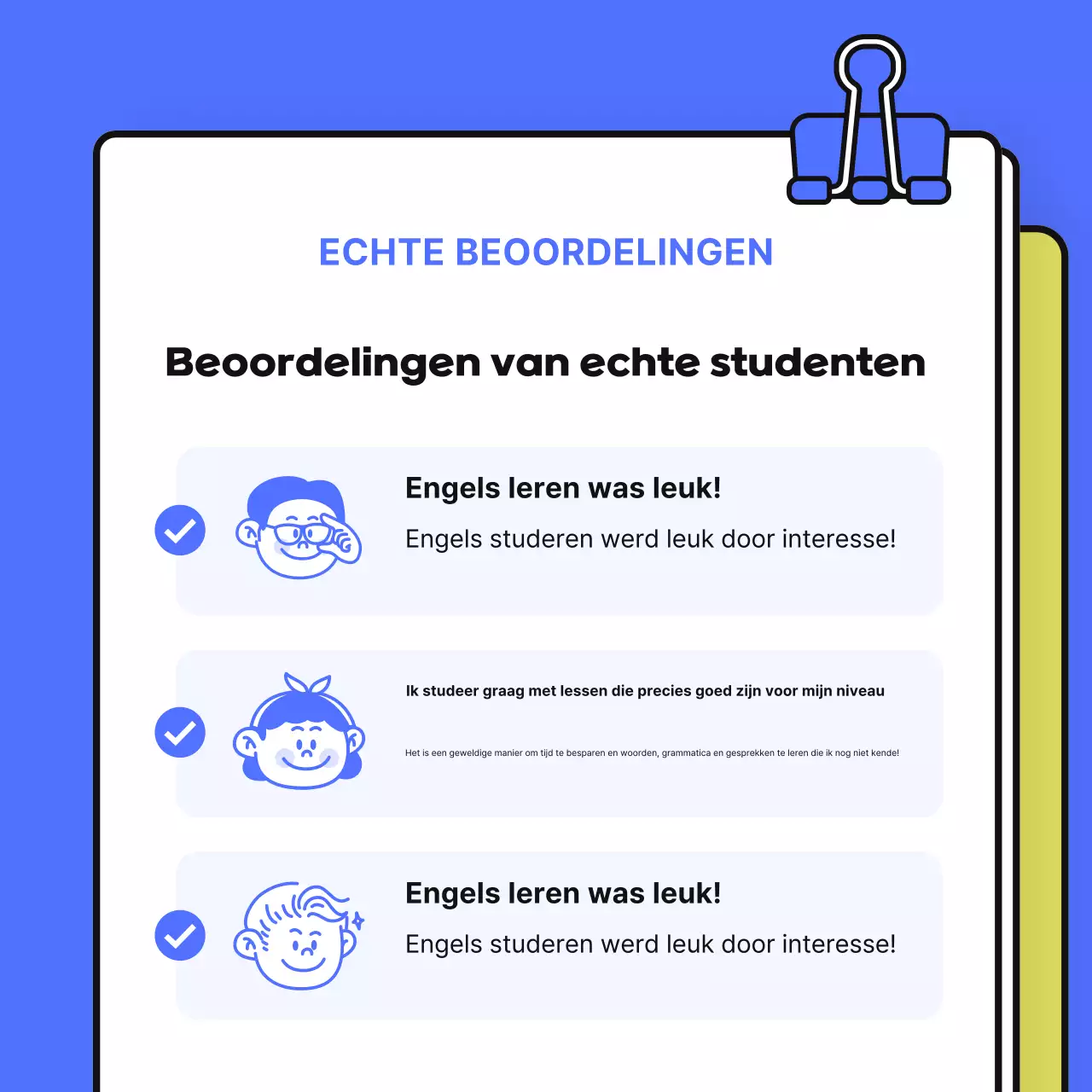 ECHTE BEOORDELINGEN

Beoordelingen van echte studenten

Engels leren was leuk!

Engels studeren werd leuk door interesse!

Ik studeer graag met lessen die precies goed zijn voor mijn niveau

Het is een geweldige manier om tijd te besparen en woorden, grammatica en gesprekken te leren die ik nog niet kende!

Engels leren was leuk!

Engels studeren werd leuk door interesse!